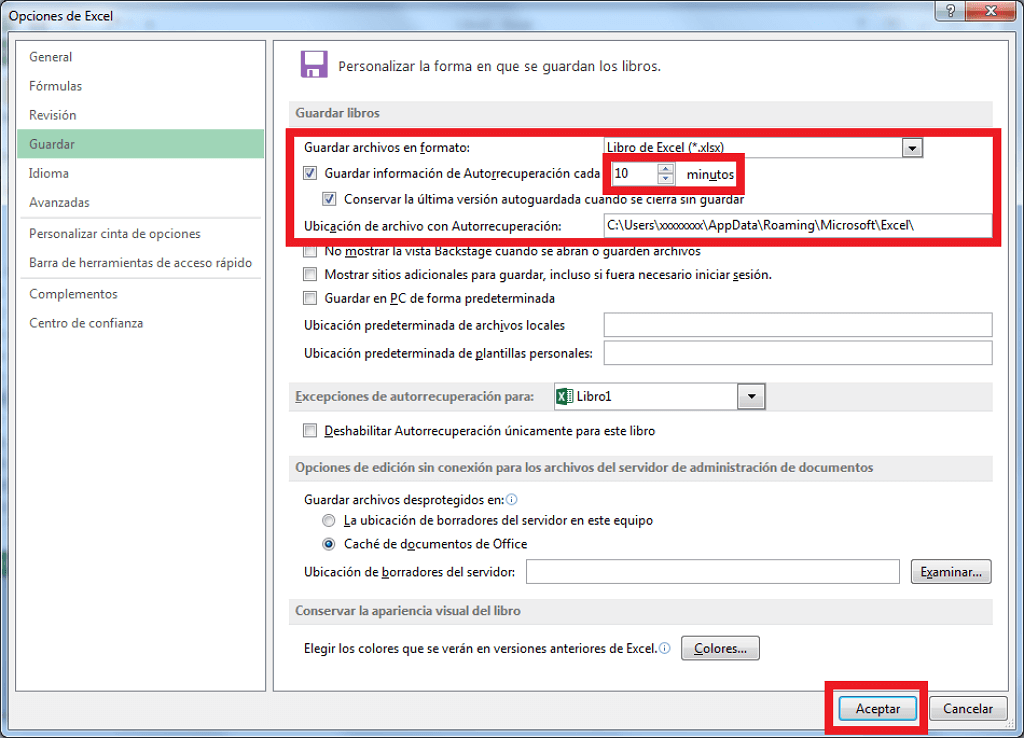 Opciones de Excel

?

General
Fórmulas
Revisión
Guardar
Idioma
Avanzadas
Personalizar cinta de opciones
Barra de herramientas de acceso rápido
Complementos
Centro de confianza

Personalizar la forma en que se guardan los libros.

Guardar libros

Guardar archivos en formato: Libro de Excel (*.xlsx)
Guardar información de Autorrecuperación cada 10 minutos
Conservar la última versión autoguardada cuando se cierra sin guardar
Ubicación de archivo con Autorrecuperación: C:\Users\xxxxxxxx\AppData\Roaming\Microsoft\Excel\
No mostrar la vista Backstage cuando se abran o guarden archivos
Mostrar sitios adicionales para guardar, incluso si fuera necesario iniciar sesión.
Guardar en PC de forma predeterminada
Ubicación predeterminada de archivos locales
Ubicación predeterminada de plantillas personales:

Excepciones de autorrecuperación para: Libro1

Deshabilitar Autorrecuperación únicamente para este libro

Opciones de edición sin conexión para los archivos del servidor de administración de documentos

Guardar archivos desprotegidos en:
La ubicación de borradores del servidor en este equipo
Caché de documentos de Office
Ubicación de borradores del servidor: Examinar...

Conservar la apariencia visual del libro

Elegir los colores que se verán en versiones anteriores de Excel. Colores...

Aceptar Cancelar